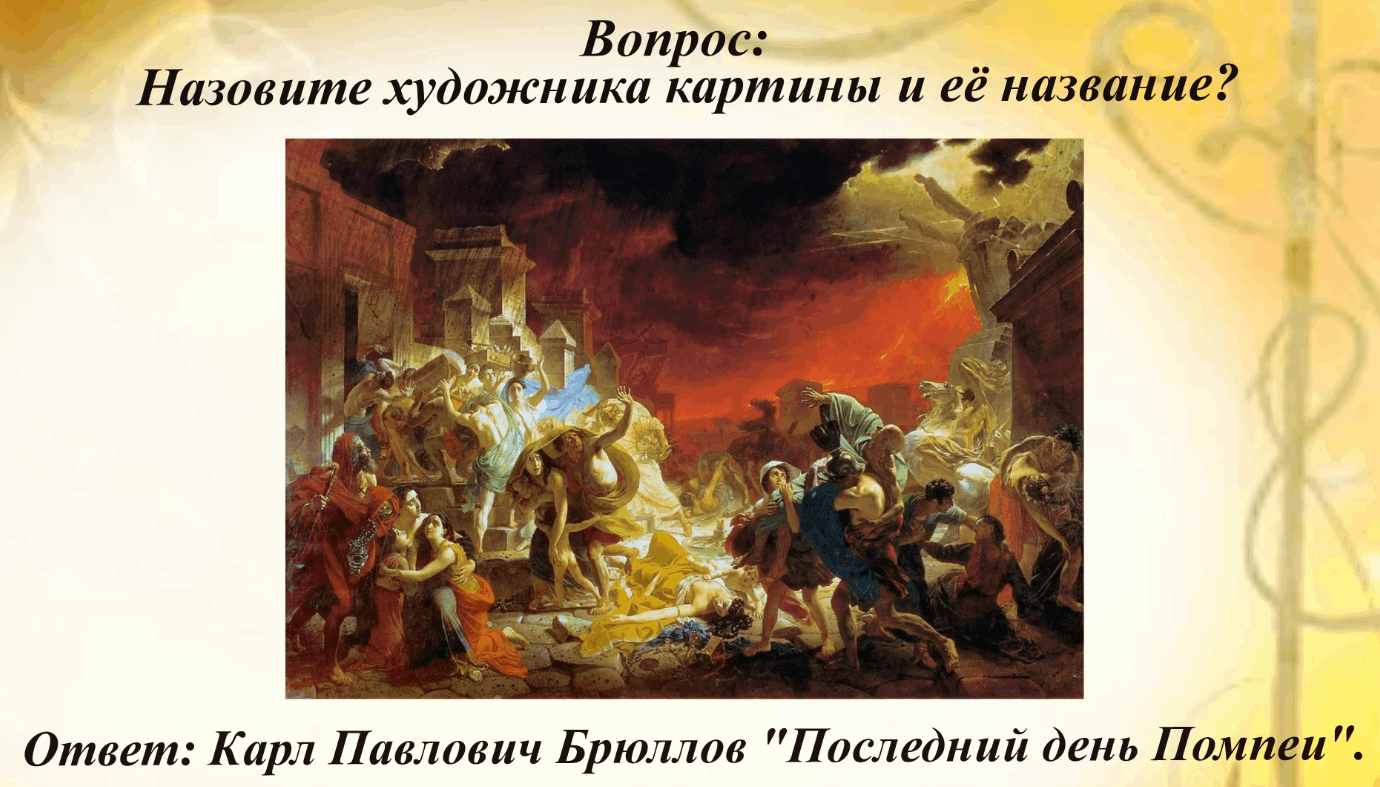 Вопрос:
Назовите художника картины и её название?

Ответ: Карл Павлович Брюллов "Последний день Помпеи".